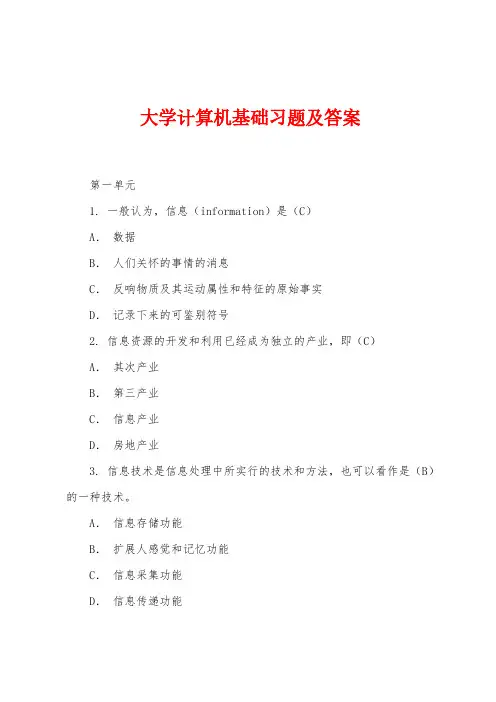 大学计算机基础习题及答案

第一单元

1. 一般认为，信息（information）是（C）

A. 数据

B. 人们关怀的事情的消息

C. 反响物质及其运动属性和特征的原始事实

D. 记录下来的可鉴别符号

2. 信息资源的开发和利用已经成为独立的产业，即（C）

A. 其次产业

B. 第三产业

C. 信息产业

D. 房地产业

3. 信息技术是信息处理中所实行的技术和方法，也可以看作是（B）的一种技术。

A. 信息存储功能

B. 扩展人感觉和记忆功能

C. 信息采集功能

D. 信息传递功能